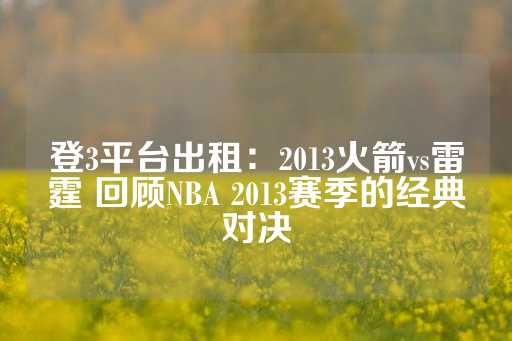 登3平台出租：2013火箭vs雷霆 回顾NBA 2013赛季的经典对决